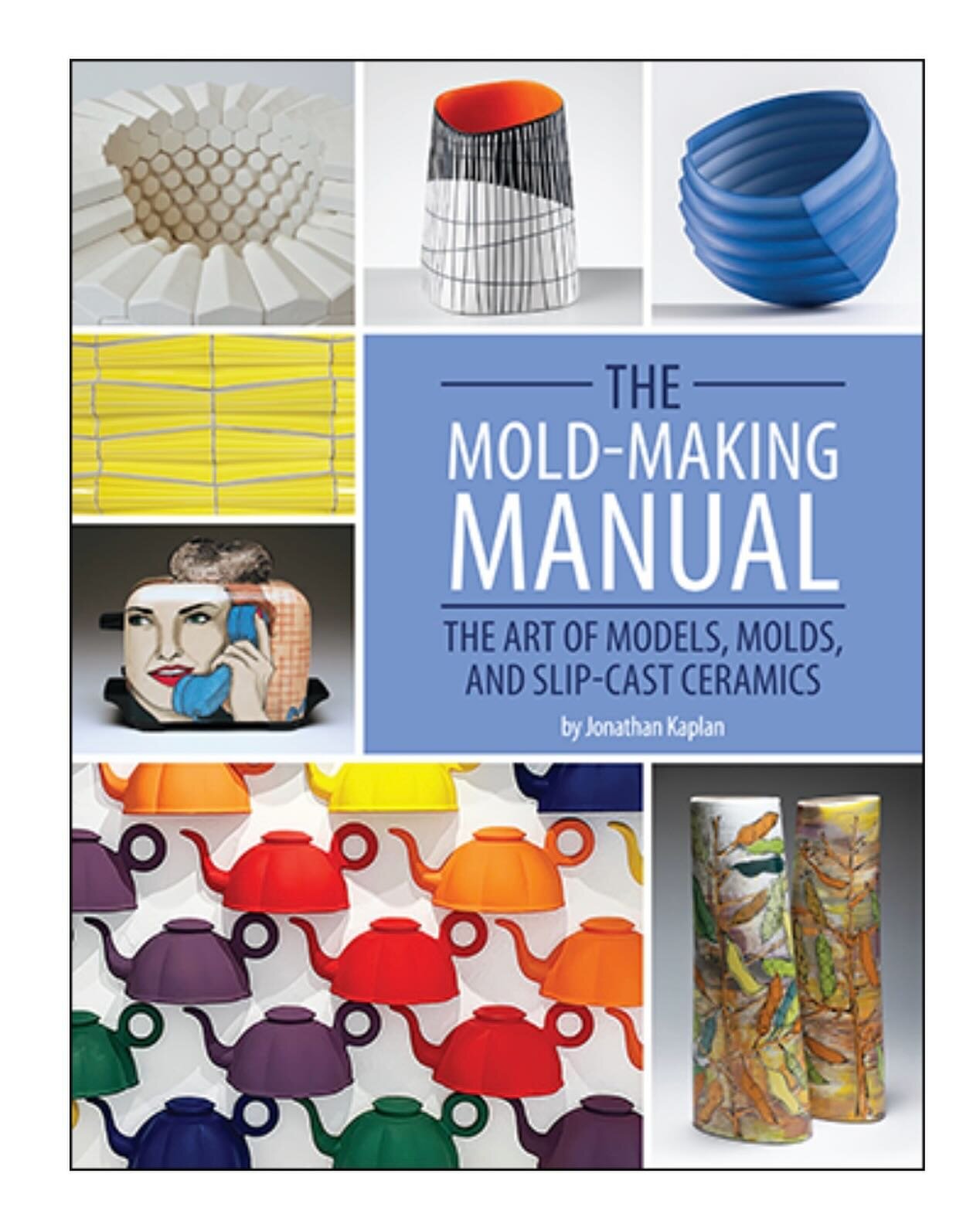 THE
MOLD-MAKING
MANUAL

THE ART OF MODELS, MOLDS, AND SLIP-CAST CERAMICS

by Jonathan Kaplan